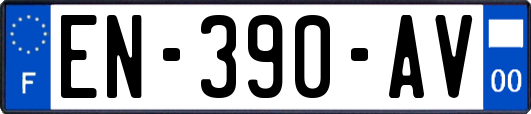 F
EN-390-AV
00